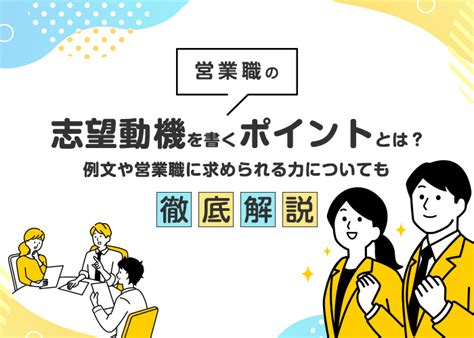 営業職の

志望動機を書くポイントとは？

例文や営業職に求められる力についても

徹底解説